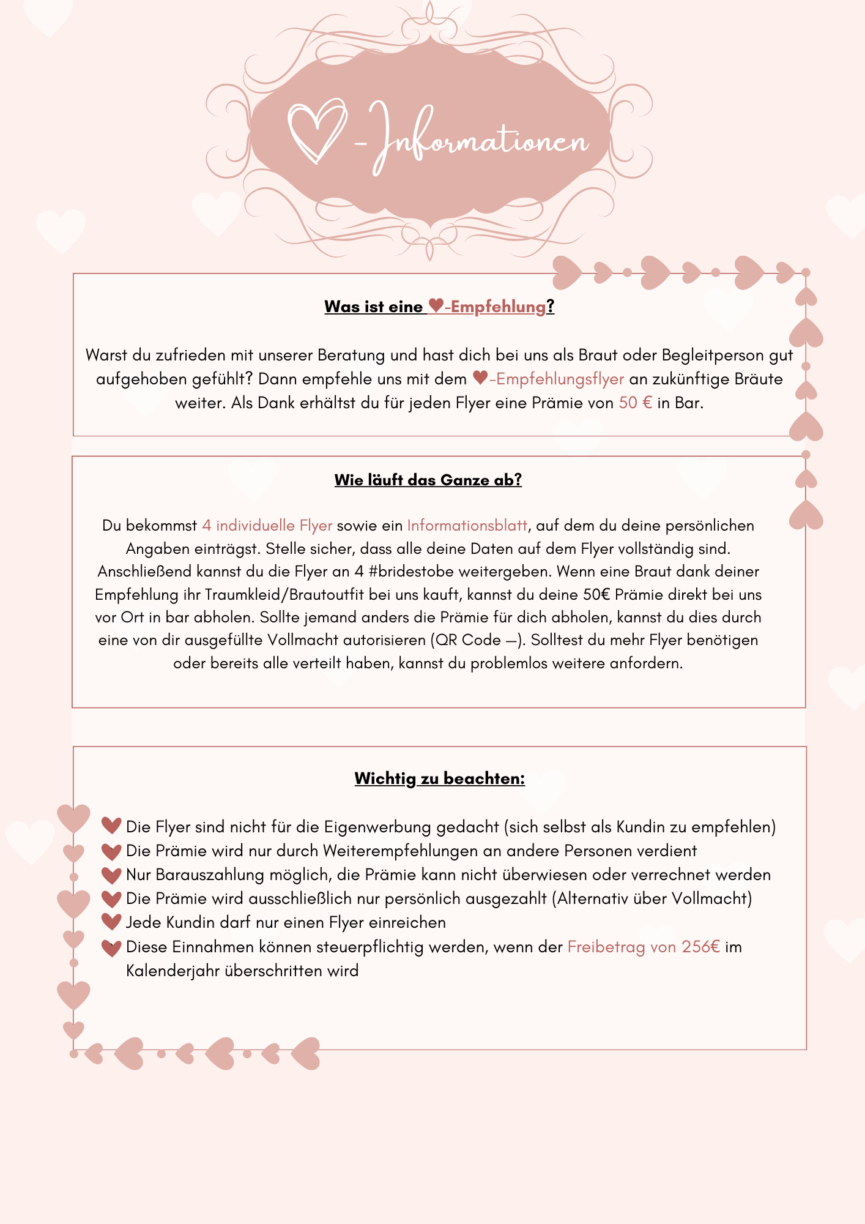 ♡-Informationen

Was ist eine ♥-Empfehlung?

Warst du zufrieden mit unserer Beratung und hast dich bei uns als Braut oder Begleitperson gut aufgehoben gefühlt? Dann empfehle uns mit dem ♥-Empfehlungsflyer an zukünftige Bräute weiter. Als Dank erhältst du für jeden Flyer eine Prämie von 50 € in Bar.

Wie läuft das Ganze ab?

Du bekommst 4 individuelle Flyer sowie ein Informationsblatt, auf dem du deine persönlichen Angaben einträgst. Stelle sicher, dass alle deine Daten auf dem Flyer vollständig sind. Anschließend kannst du die Flyer an 4 #bridestobe weitergeben. Wenn eine Braut dank deiner Empfehlung ihr Traumkleid/Brautoutfit bei uns kauft, kannst du deine 50€ Prämie direkt bei uns vor Ort in bar abholen. Sollte jemand anders die Prämie für dich abholen, kannst du dies durch eine von dir ausgefüllte Vollmacht autorisieren (QR Code —). Solltest du mehr Flyer benötigen oder bereits alle verteilt haben, kannst du problemlos weitere anfordern.

Wichtig zu beachten:

♥ Die Flyer sind nicht für die Eigenwerbung gedacht (sich selbst als Kundin zu empfehlen)
♥ Die Prämie wird nur durch Weiterempfehlungen an andere Personen verdient
♥ Nur Barauszahlung möglich, die Prämie kann nicht überwiesen oder verrechnet werden
♥ Die Prämie wird ausschließlich nur persönlich ausgezahlt (Alternativ über Vollmacht)
♥ Jede Kundin darf nur einen Flyer einreichen
♥ Diese Einnahmen können steuerpflichtig werden, wenn der Freibetrag von 256€ im Kalenderjahr überschritten wird